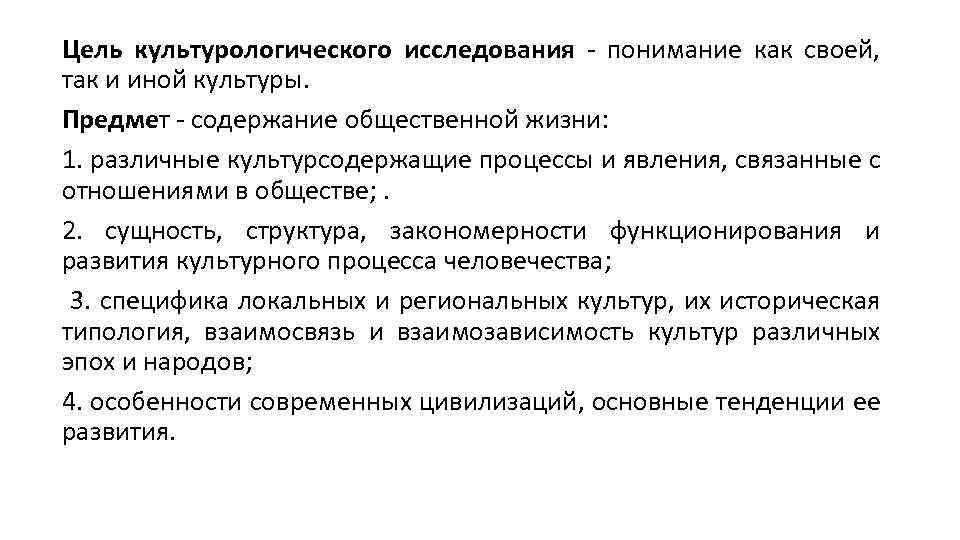 Цель культурологического исследования - понимание как своей, так и иной культуры.

Предмет - содержание общественной жизни:

1. различные культурсодержащие процессы и явления, связанные с отношениями в обществе; .

2. сущность, структура, закономерности функционирования и развития культурного процесса человечества;

3. специфика локальных и региональных культур, их историческая типология, взаимосвязь и взаимозависимость культур различных эпох и народов;

4. особенности современных цивилизаций, основные тенденции ее развития.